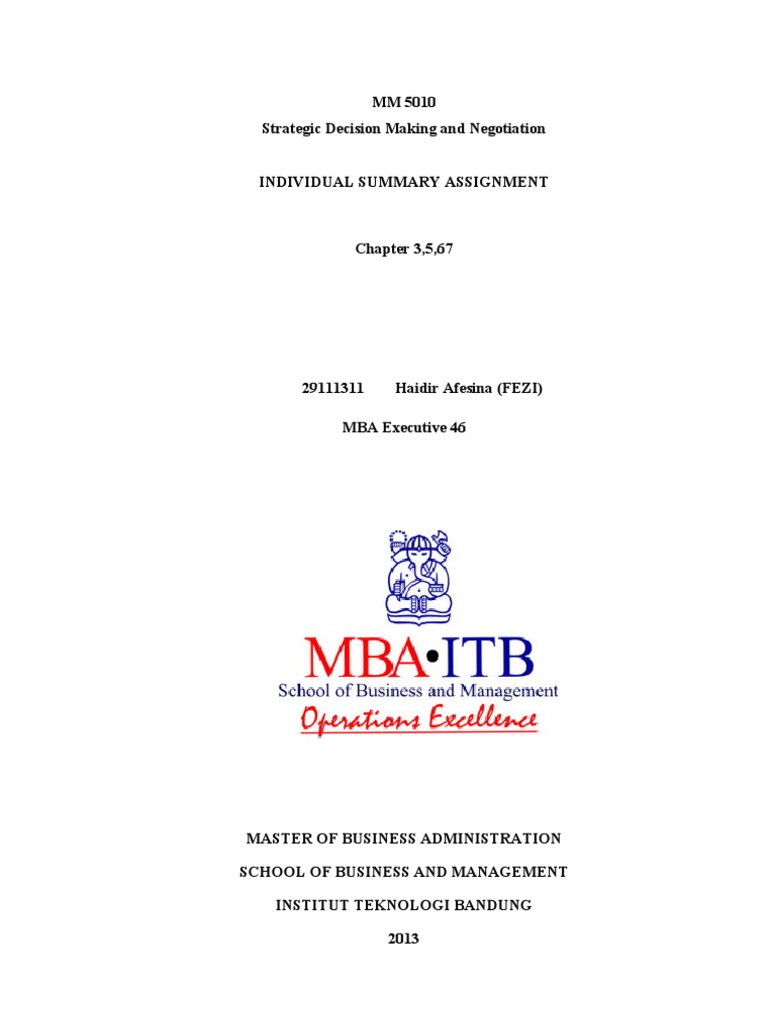 MM 5010

Strategic Decision Making and Negotiation

INDIVIDUAL SUMMARY ASSIGNMENT

Chapter 3,5,67

29111311 Haidir Afesina (FEZI)

MBA Executive 46

MBA•ITB
School of Business and Management
Operations Excellence

MASTER OF BUSINESS ADMINISTRATION

SCHOOL OF BUSINESS AND MANAGEMENT

INSTITUT TEKNOLOGI BANDUNG

2013